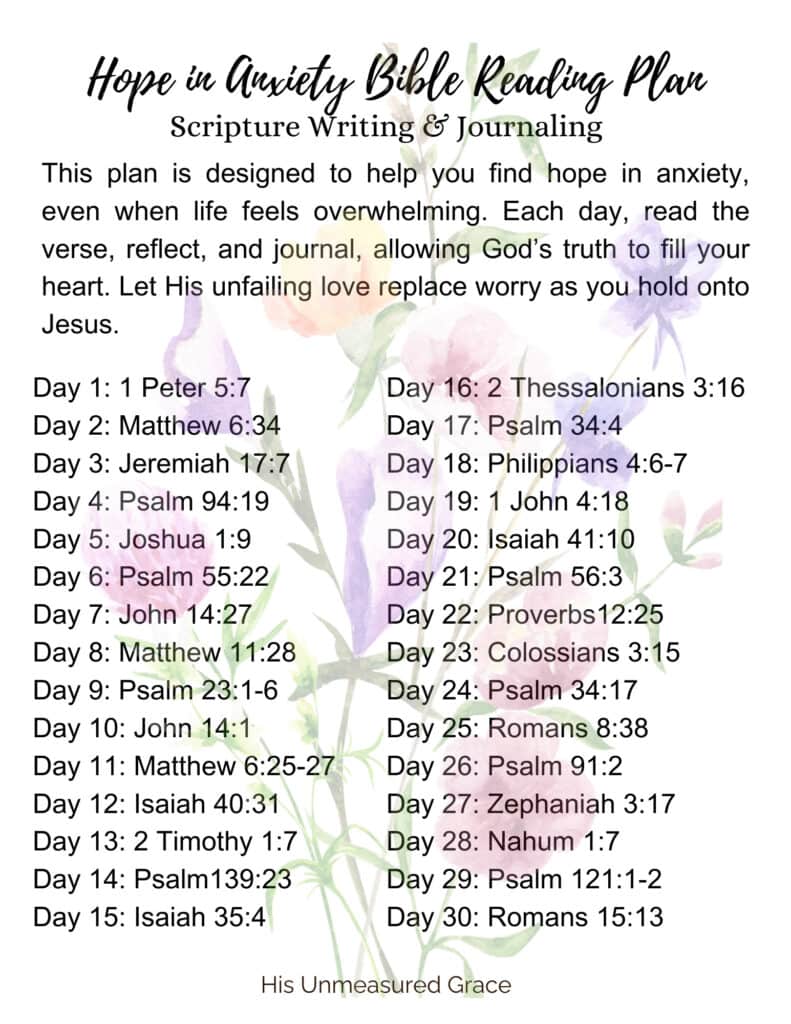 Hope in Anxiety Bible Reading Plan
Scripture Writing & Journaling

This plan is designed to help you find hope in anxiety, even when life feels overwhelming. Each day, read the verse, reflect, and journal, allowing God's truth to fill your heart. Let His unfailing love replace worry as you hold onto Jesus.

Day 1: 1 Peter 5:7
Day 2: Matthew 6:34
Day 3: Jeremiah 17:7
Day 4: Psalm 94:19
Day 5: Joshua 1:9
Day 6: Psalm 55:22
Day 7: John 14:27
Day 8: Matthew 11:28
Day 9: Psalm 23:1-6
Day 10: John 14:1
Day 11: Matthew 6:25-27
Day 12: Isaiah 40:31
Day 13: 2 Timothy 1:7
Day 14: Psalm139:23
Day 15: Isaiah 35:4

Day 16: 2 Thessalonians 3:16
Day 17: Psalm 34:4
Day 18: Philippians 4:6-7
Day 19: 1 John 4:18
Day 20: Isaiah 41:10
Day 21: Psalm 56:3
Day 22: Proverbs12:25
Day 23: Colossians 3:15
Day 24: Psalm 34:17
Day 25: Romans 8:38
Day 26: Psalm 91:2
Day 27: Zephaniah 3:17
Day 28: Nahum 1:7
Day 29: Psalm 121:1-2
Day 30: Romans 15:13

His Unmeasured Grace